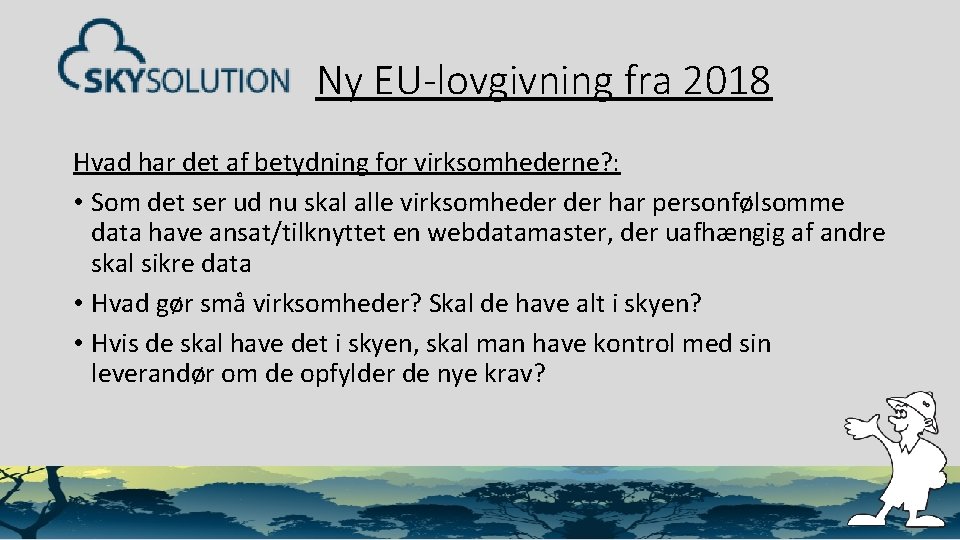 SKYSOLUTION

Ny EU-lovgivning fra 2018

Hvad har det af betydning for virksomhederne?:

• Som det ser ud nu skal alle virksomheder der har personfølsomme data have ansat/tilknyttet en webdatamaster, der uafhængig af andre skal sikre data

• Hvad gør små virksomheder? Skal de have alt i skyen?

• Hvis de skal have det i skyen, skal man have kontrol med sin leverandør om de opfylder de nye krav?